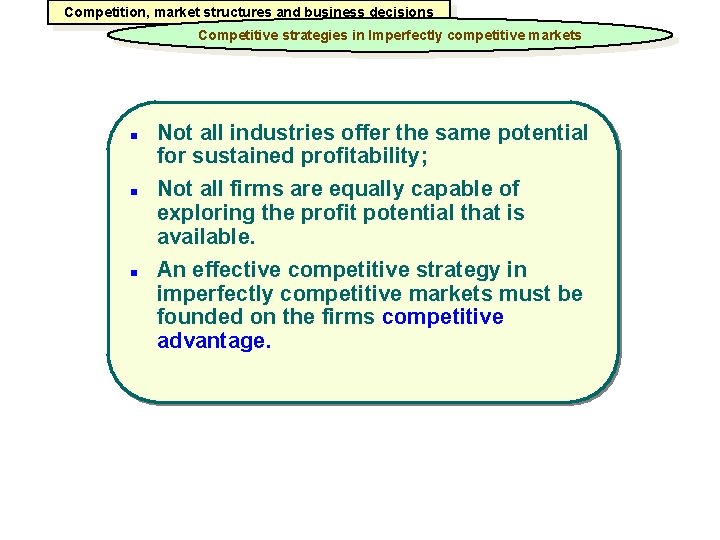 Competition, market structures and business decisions

Competitive strategies in Imperfectly competitive markets

• Not all industries offer the same potential for sustained profitability;

• Not all firms are equally capable of exploring the profit potential that is available.

• An effective competitive strategy in imperfectly competitive markets must be founded on the firms competitive advantage.